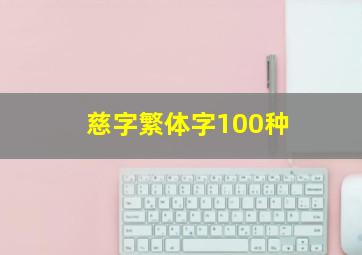 慈字繁体字100种